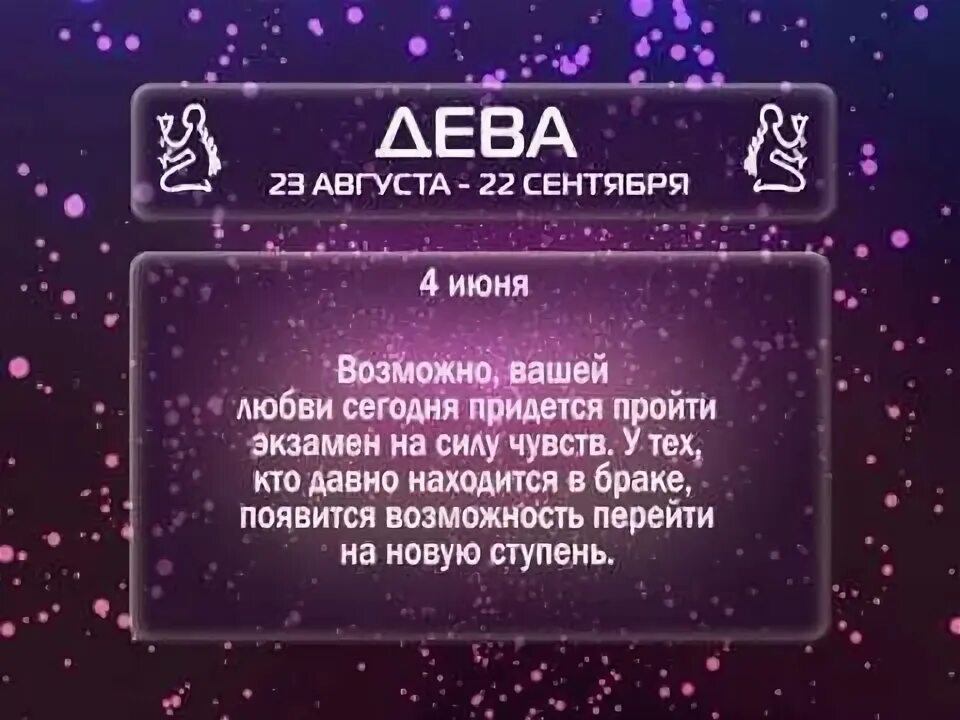 ДЕВА
23 АВГУСТА - 22 СЕНТЯБРЯ

4 июня

Возможно, вашей любви сегодня придется пройти экзамен на силу чувств. У тех, кто давно находится в браке, появится возможность перейти на новую ступень.